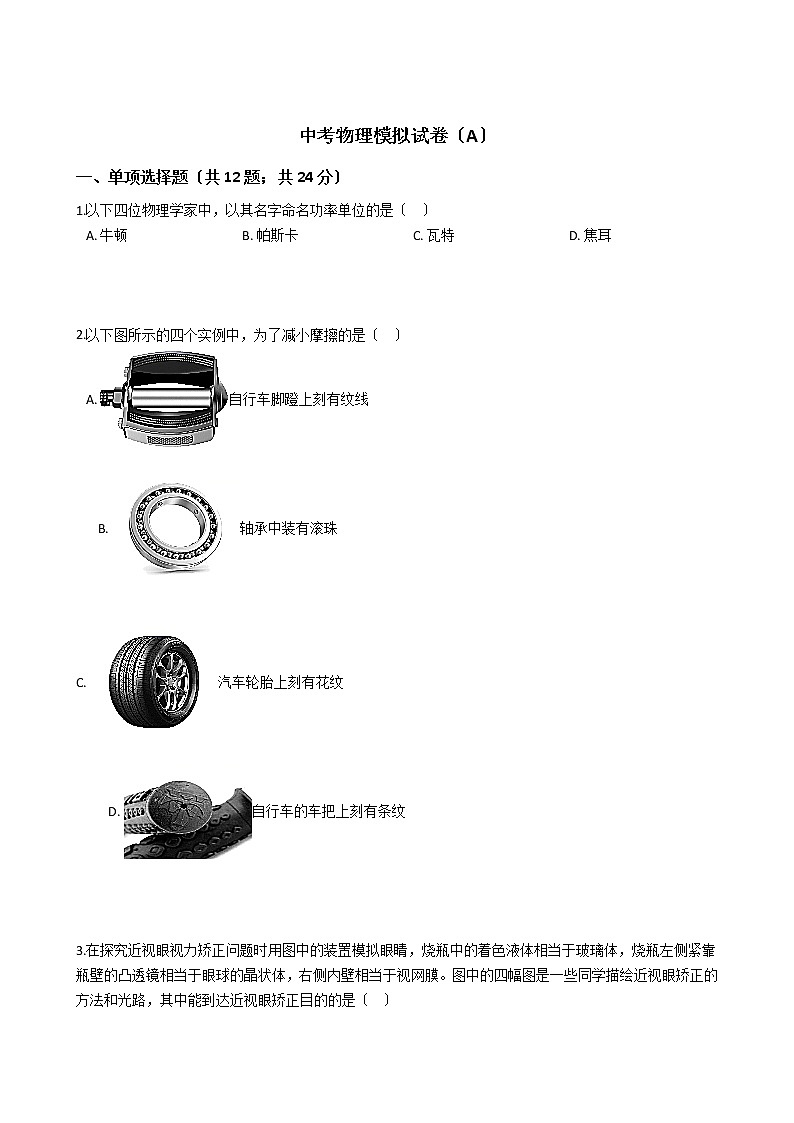 中考物理模拟试卷〔A〕

一、单项选择题〔共 12 题；共 24 分〕

1以下四位物理学家中，以其名字命名功率单位的是〔 〕

A. 牛顿
B. 帕斯卡
C. 瓦特
D. 焦耳

2以下图所示的四个实例中，为了减小摩擦的是〔 〕

A. 自行车脚蹬上刻有纹线

B. 轴承中装有滚珠

C. 汽车轮胎上刻有花纹

D. 自行车的车把上刻有条纹

3.在探究近视眼视力矫正问题时用图中的装置模拟眼睛，烧瓶中的着色液体相当于玻璃体，烧瓶左侧紧靠瓶壁的凸透镜相当于眼球的晶状体，右侧内壁相当于视网膜。图中的四幅图是一些同学描绘近视眼矫正的方法和光路，其中能到达近视眼矫正目的的是〔 〕